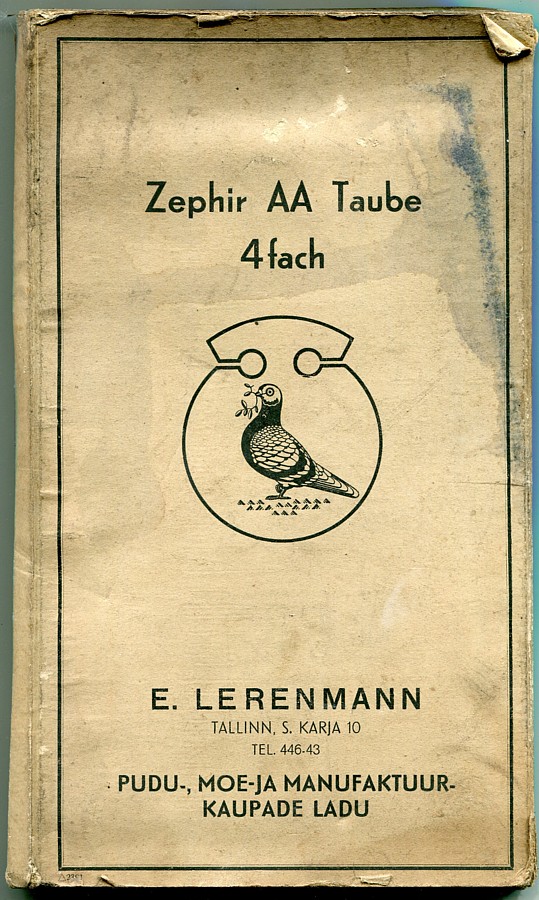 Zephir AA Taube
4fach

E. LERENMANN
TALLINN, S. KARJA 10
TEL. 446-43

PUDU-, MOE-JA MANUFAKTUUR-
KAUPADE LADU